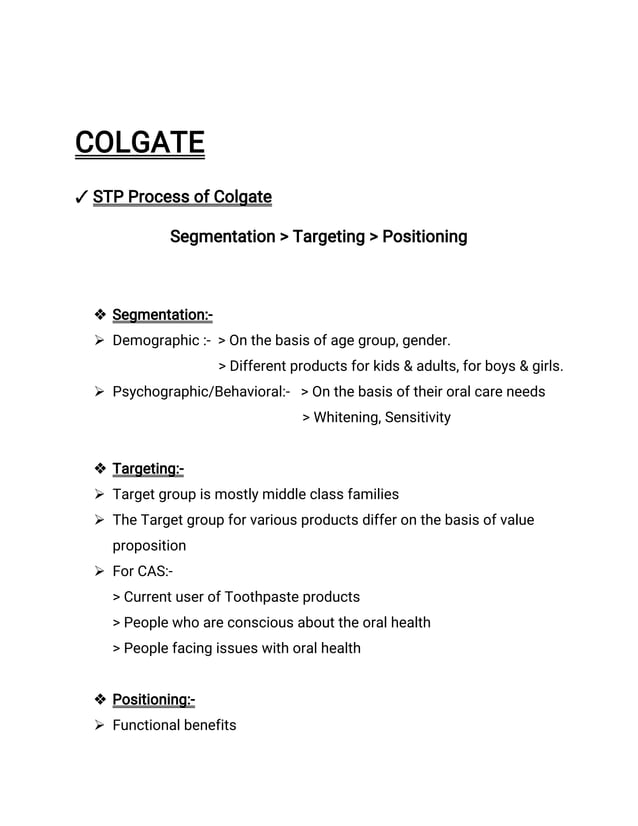 COLGATE

✓ STP Process of Colgate

Segmentation > Targeting > Positioning

❖ Segmentation:-

➢ Demographic :- > On the basis of age group, gender.
> Different products for kids & adults, for boys & girls.

➢ Psychographic/Behavioral:- > On the basis of their oral care needs
> Whitening, Sensitivity

❖ Targeting:-

➢ Target group is mostly middle class families

➢ The Target group for various products differ on the basis of value proposition

➢ For CAS:-
> Current user of Toothpaste products
> People who are conscious about the oral health
> People facing issues with oral health

❖ Positioning:-

➢ Functional benefits